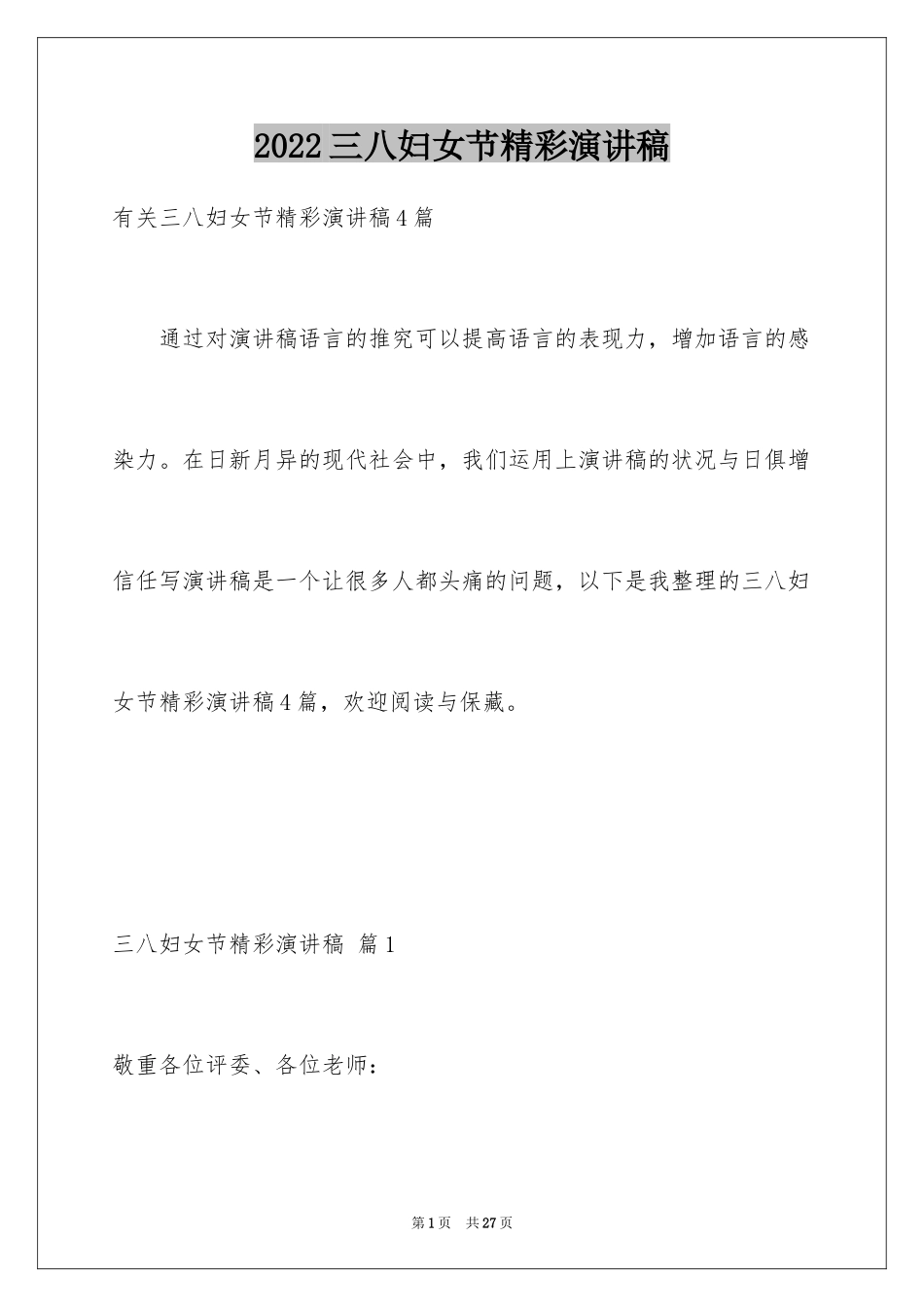 2022三八妇女节精彩演讲稿

有关三八妇女节精彩演讲稿4篇

通过对演讲稿语言的推究可以提高语言的表现力，增加语言的感染力。在日新月异的现代社会中，我们运用上演讲稿的状况与日俱增信任写演讲稿是一个让很多人都头痛的问题，以下是我整理的三八妇女节精彩演讲稿4篇，欢迎阅读与保藏。

三八妇女节精彩演讲稿 篇1

敬重各位评委、各位老师：

第1页 共27页